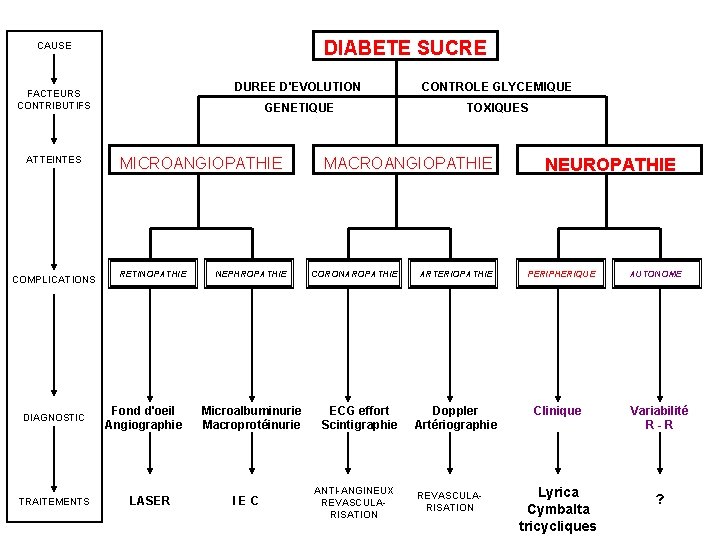 CAUSE

FACTEURS CONTRIBUTIFS

ATTEINTES

COMPLICATIONS

DIAGNOSTIC

TRAITEMENTS

DIABETE SUCRE

DUREE D'EVOLUTION
CONTROLE GLYCEMIQUE
GENETIQUE
TOXIQUES

MICROANGIOPATHIE
MACROANGIOPATHIE
NEUROPATHIE

RETINOPATHIE
NEPHROPATHIE
CORONAROPATHIE
ARTERIOPATHIE
PERIPHERIQUE
AUTONOME

Fond d'oeil Angiographie
Microalbuminurie Macroprotéinurie
ECG effort Scintigraphie
Doppler Artériographie
Clinique
Variabilité R - R

LASER
I E C
ANTI-ANGINEUX REVASCULARISATION
REVASCULARISATION
Lyrica Cymbalta tricycliques
?